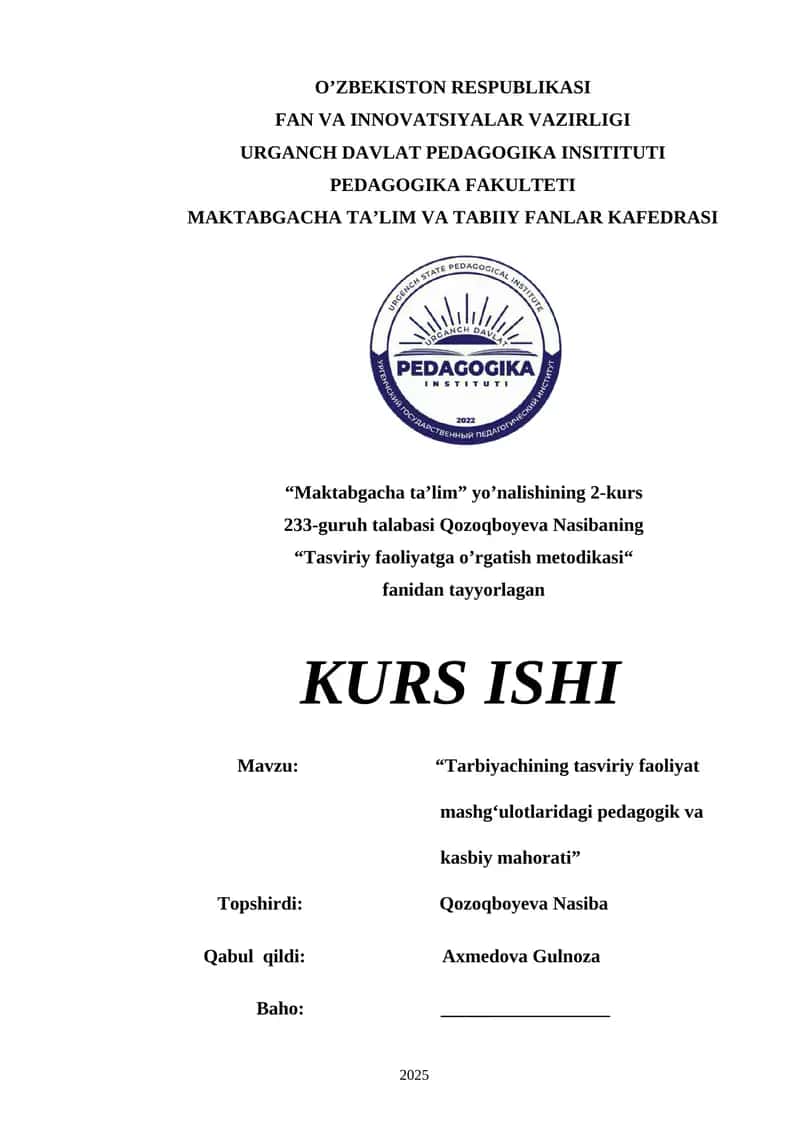 O’ZBEKISTON RESPUBLIKASI
FAN VA INNOVATSIYALAR VAZIRLIGI
URGANCH DAVLAT PEDAGOGIKA INSITITUTI
PEDAGOGIKA FAKULTETI
MAKTABGACHA TA’LIM VA TABIIY FANLAR KAFEDRASI

URGENCH STATE PEDAGOGICAL INSTITUTE
URGANCH DAVLAT
PEDAGOGIKA
INSTITUTI
2022
УРГЕНЧСКИЙ ГОСУДАРСТВЕННЫЙ ПЕДАГОГИЧЕСКИЙ ИНСТИТУТ

“Maktabgacha ta’lim” yo’nalishining 2-kurs
233-guruh talabasi Qozoqboyeva Nasibaning
“Tasviriy faoliyatga o’rgatish metodikasi“
fanidan tayyorlagan

KURS ISHI

Mavzu: “Tarbiyachining tasviriy faoliyat mashg‘ulotlaridagi pedagogik va kasbiy mahorati”

Topshirdi: Qozoqboyeva Nasiba

Qabul qildi: Axmedova Gulnoza

Baho: ___________________

2025